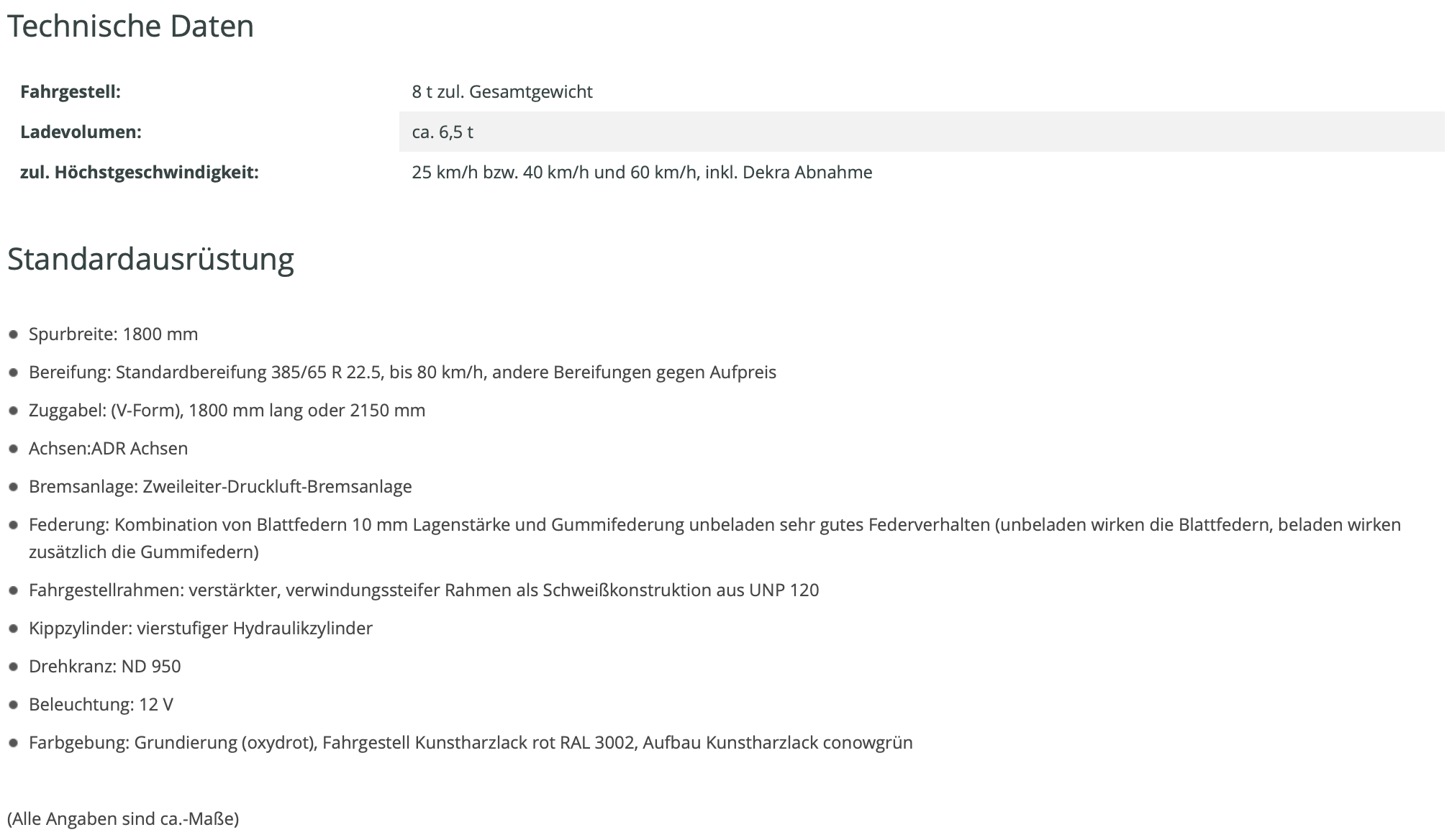 Technische Daten

| | |
|---|---|
| **Fahrgestell:** | 8 t zul. Gesamtgewicht |
| **Ladevolumen:** | ca. 6,5 t |
| **zul. Höchstgeschwindigkeit:** | 25 km/h bzw. 40 km/h und 60 km/h, inkl. Dekra Abnahme |

Standardausrüstung

- Spurbreite: 1800 mm
- Bereifung: Standardbereifung 385/65 R 22.5, bis 80 km/h, andere Bereifungen gegen Aufpreis
- Zuggabel: (V-Form), 1800 mm lang oder 2150 mm
- Achsen:ADR Achsen
- Bremsanlage: Zweileiter-Druckluft-Bremsanlage
- Federung: Kombination von Blattfedern 10 mm Lagenstärke und Gummifederung unbeladen sehr gutes Federverhalten (unbeladen wirken die Blattfedern, beladen wirken zusätzlich die Gummifedern)
- Fahrgestellrahmen: verstärkter, verwindungssteifer Rahmen als Schweißkonstruktion aus UNP 120
- Kippzylinder: vierstufiger Hydraulikzylinder
- Drehkranz: ND 950
- Beleuchtung: 12 V
- Farbgebung: Grundierung (oxydrot), Fahrgestell Kunstharzlack rot RAL 3002, Aufbau Kunstharzlack conowgrün

(Alle Angaben sind ca.-Maße)